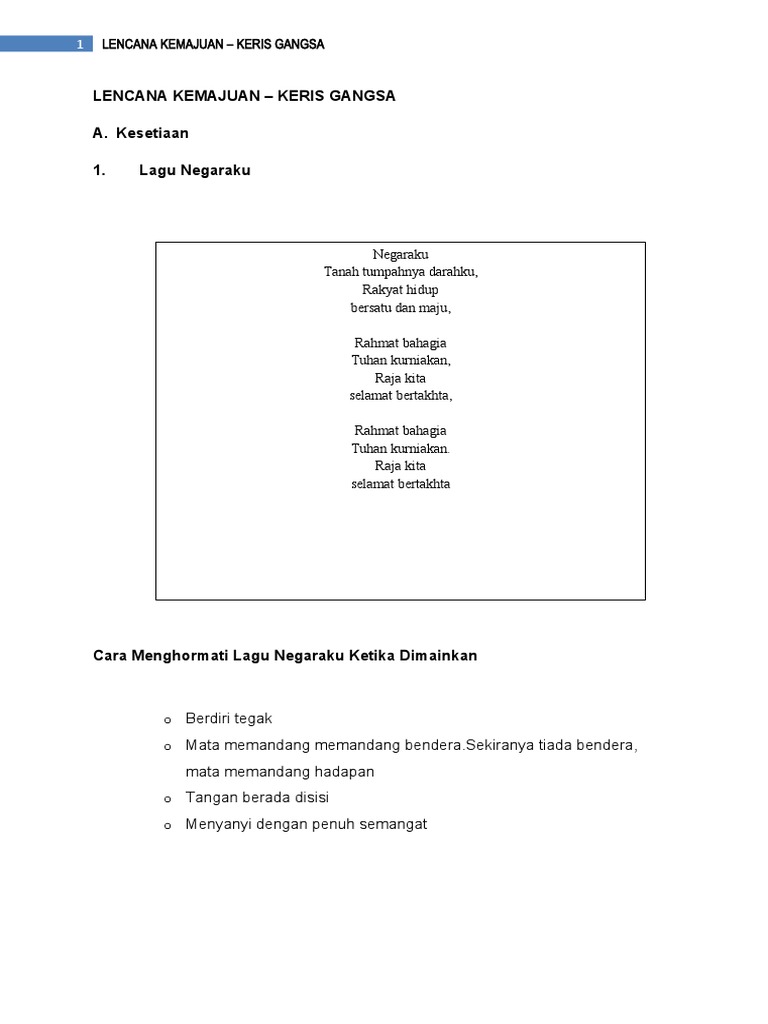 1 LENCANA KEMAJUAN – KERIS GANGSA

LENCANA KEMAJUAN – KERIS GANGSA

A. Kesetiaan

1. Lagu Negaraku

Negaraku
Tanah tumpahnya darahku,
Rakyat hidup
bersatu dan maju,

Rahmat bahagia
Tuhan kurniakan,
Raja kita
selamat bertakhta,

Rahmat bahagia
Tuhan kurniakan.
Raja kita
selamat bertakhta

Cara Menghormati Lagu Negaraku Ketika Dimainkan

o Berdiri tegak
o Mata memandang memandang bendera.Sekiranya tiada bendera, mata memandang hadapan
o Tangan berada disisi
o Menyanyi dengan penuh semangat